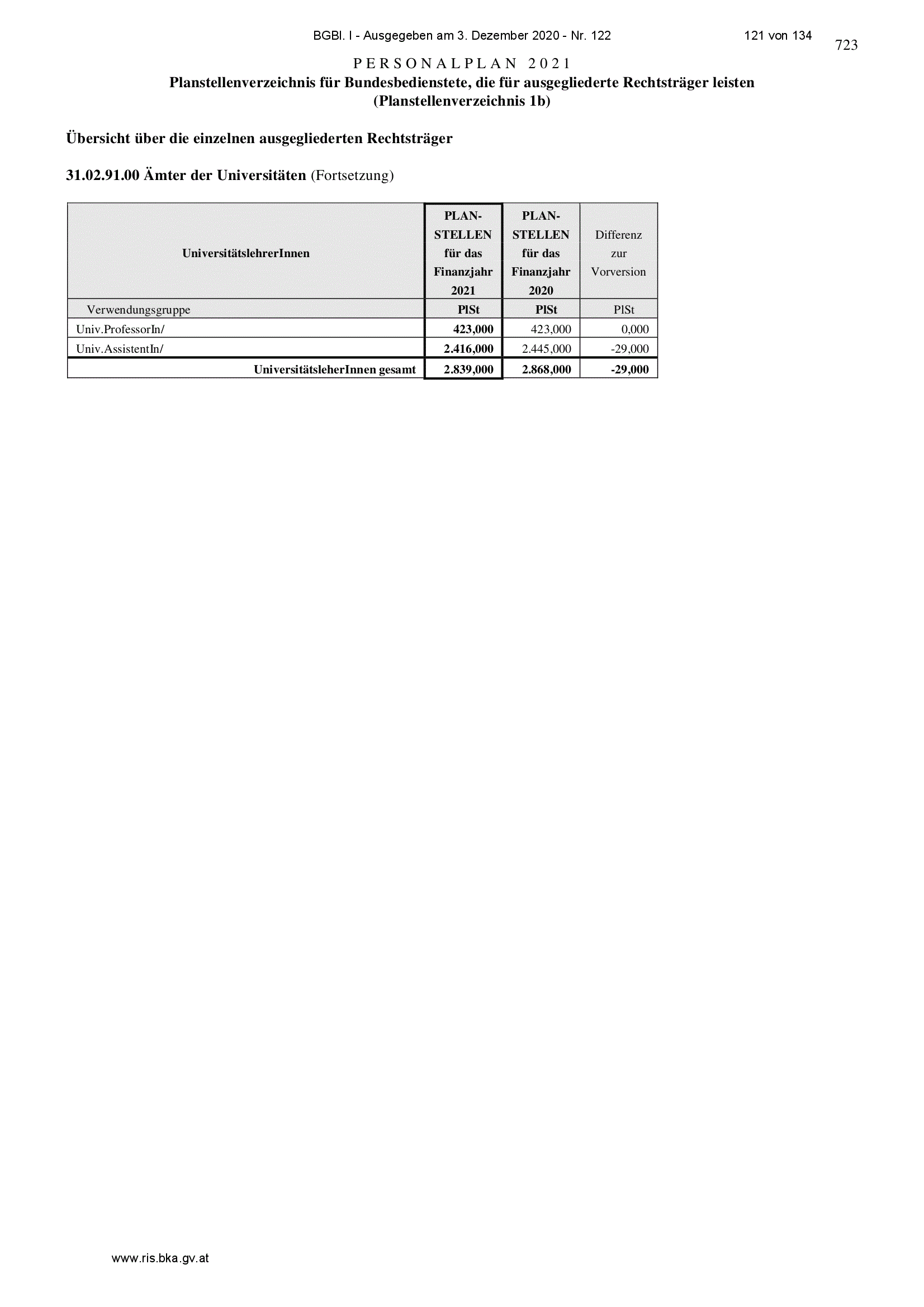 BGBl. I - Ausgegeben am 3. Dezember 2020 - Nr. 122

121 von 134

723

PERSONALPLAN 2021

Planstellenverzeichnis für Bundesbedienstete, die für ausgegliederte Rechtsträger leisten (Planstellenverzeichnis 1b)

Übersicht über die einzelnen ausgegliederten Rechtsträger

31.02.91.00 Ämter der Universitäten (Fortsetzung)

| UniversitätslehrerInnen | PLAN-STELLEN für das Finanzjahr 2021 | PLAN-STELLEN für das Finanzjahr 2020 | Differenz zur Vorversion |
|---|---|---|---|
| Verwendungsgruppe | PlSt | PlSt | PlSt |
| Univ.ProfessorIn/ | 423,000 | 423,000 | 0,000 |
| Univ.AssistentIn/ | 2.416,000 | 2.445,000 | -29,000 |
| UniversitätsleherInnen gesamt | 2.839,000 | 2.868,000 | -29,000 |

www.ris.bka.gv.at